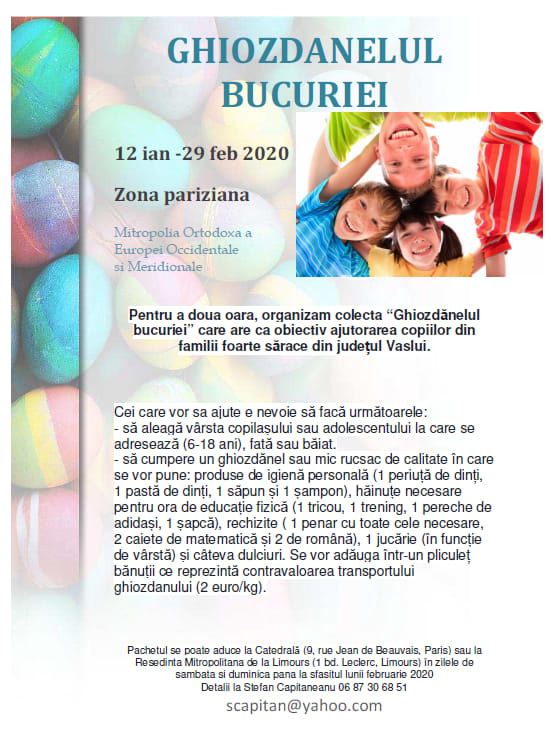 GHIOZDANELUL BUCURIEI

12 ian -29 feb 2020

Zona pariziana

Mitropolia Ortodoxa a Europei Occidentale si Meridionale

Pentru a doua oara, organizam colecta “Ghiozdănelul bucuriei” care are ca obiectiv ajutorarea copiilor din familii foarte sărace din județul Vaslui.

Cei care vor sa ajute e nevoie să facă următoarele:
- să aleagă vârsta copilașului sau adolescentului la care se adresează (6-18 ani), fată sau băiat.
- să cumpere un ghiozdănel sau mic rucsac de calitate în care se vor pune: produse de igienă personală (1 periuță de dinți, 1 pastă de dinți, 1 săpun și 1 șampon), hăinuțe necesare pentru ora de educație fizică (1 tricou, 1 trening, 1 pereche de adidași, 1 șapcă), rechizite ( 1 penar cu toate cele necesare, 2 caiete de matematică și 2 de română), 1 jucărie (în funcție de vârstă) și câteva dulciuri. Se vor adăuga într-un pliculeț bănuții ce reprezintă contravaloarea transportului ghiozdanului (2 euro/kg).

Pachetul se poate aduce la Catedrală (9, rue Jean de Beauvais, Paris) sau la Resedinta Mitropolitana de la Limours (1 bd. Leclerc, Limours) în zilele de sambata si duminica pana la sfasitul lunii februarie 2020
Detalii la Stefan Capitaneanu 06 87 30 68 51

scapitan@yahoo.com